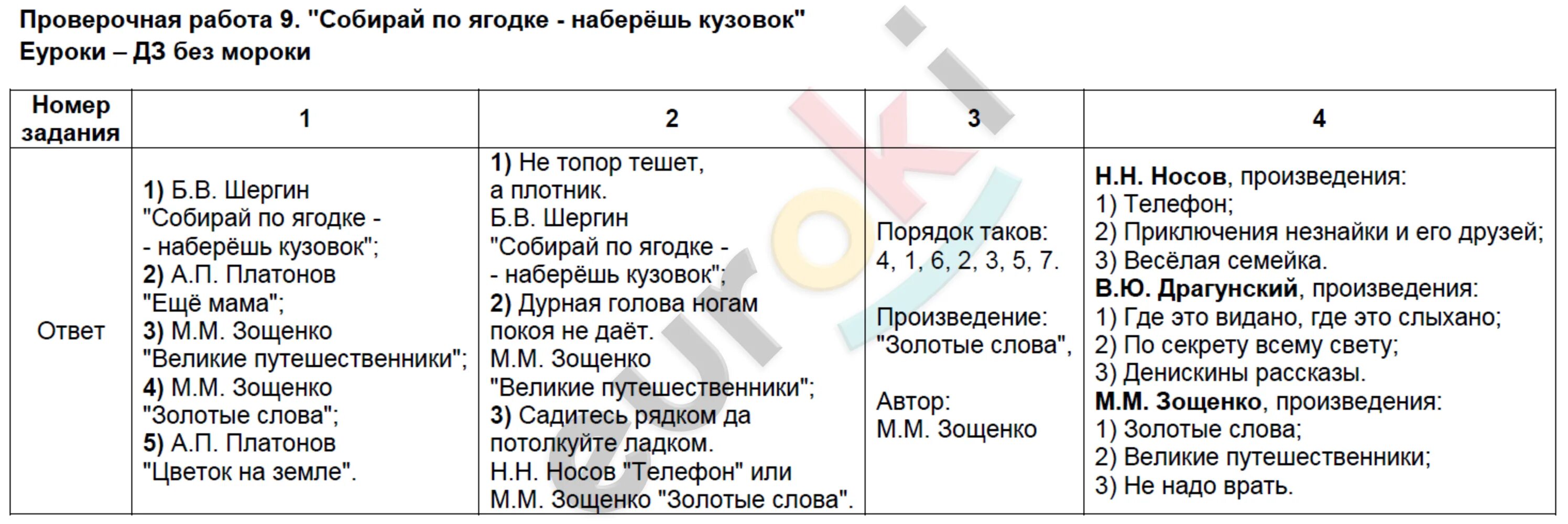 Проверочная работа 9. "Собирай по ягодке - наберёшь кузовок"
Еуроки – ДЗ без мороки

| Номер задания | 1 | 2 | 3 | 4 |
|---|---|---|---|---|
| Ответ | 1) Б.В. Шергин "Собирай по ягодке - - наберёшь кузовок"; 2) А.П. Платонов "Ещё мама"; 3) М.М. Зощенко "Великие путешественники"; 4) М.М. Зощенко "Золотые слова"; 5) А.П. Платонов "Цветок на земле". | 1) Не топор тешет, а плотник. Б.В. Шергин "Собирай по ягодке - - наберёшь кузовок"; 2) Дурная голова ногам покоя не даёт. М.М. Зощенко "Великие путешественники"; 3) Садитесь рядком да потолкуйте ладком. Н.Н. Носов "Телефон" или М.М. Зощенко "Золотые слова". | Порядок таков: 4, 1, 6, 2, 3, 5, 7. Произведение: "Золотые слова", Автор: М.М. Зощенко | Н.Н. Носов, произведения: 1) Телефон; 2) Приключения незнайки и его друзей; 3) Весёлая семейка. В.Ю. Драгунский, произведения: 1) Где это видано, где это слыхано; 2) По секрету всему свету; 3) Денискины рассказы. М.М. Зощенко, произведения: 1) Золотые слова; 2) Великие путешественники; 3) Не надо врать. |

euroki